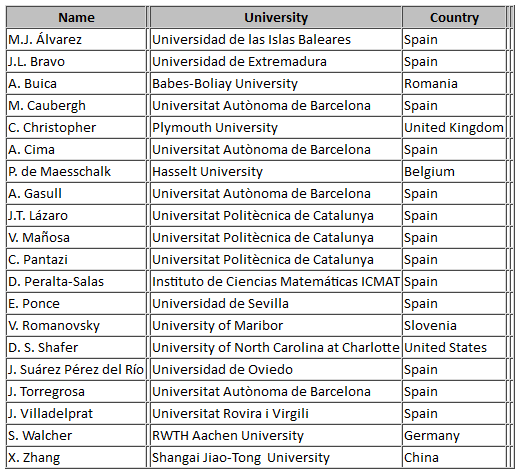 | Name | University | Country |
|---|---|---|
| M.J. Álvarez | Universidad de las Islas Baleares | Spain |
| J.L. Bravo | Universidad de Extremadura | Spain |
| A. Buica | Babes-Boliay University | Romania |
| M. Caubergh | Universitat Autònoma de Barcelona | Spain |
| C. Christopher | Plymouth University | United Kingdom |
| A. Cima | Universitat Autònoma de Barcelona | Spain |
| P. de Maesschalk | Hasselt University | Belgium |
| A. Gasull | Universitat Autònoma de Barcelona | Spain |
| J.T. Lázaro | Universitat Politècnica de Catalunya | Spain |
| V. Mañosa | Universitat Politècnica de Catalunya | Spain |
| C. Pantazi | Universitat Politècnica de Catalunya | Spain |
| D. Peralta-Salas | Instituto de Ciencias Matemáticas ICMAT | Spain |
| E. Ponce | Universidad de Sevilla | Spain |
| V. Romanovsky | University of Maribor | Slovenia |
| D. S. Shafer | University of North Carolina at Charlotte | United States |
| J. Suárez Pérez del Río | Universidad de Oviedo | Spain |
| J. Torregrosa | Universitat Autònoma de Barcelona | Spain |
| J. Villadelprat | Universitat Rovira i Virgili | Spain |
| S. Walcher | RWTH Aachen University | Germany |
| X. Zhang | Shangai Jiao-Tong University | China |